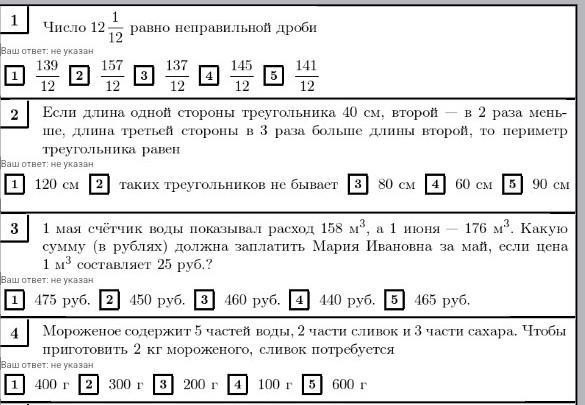 1 Число $12\frac{1}{12}$ равно неправильной дроби

Ваш ответ: не указан

1 $\frac{139}{12}$ 2 $\frac{157}{12}$ 3 $\frac{137}{12}$ 4 $\frac{145}{12}$ 5 $\frac{141}{12}$

2 Если длина одной стороны треугольника 40 см, второй — в 2 раза меньше, длина третьей стороны в 3 раза больше длины второй, то периметр треугольника равен

Ваш ответ: не указан

1 120 см 2 таких треугольников не бывает 3 80 см 4 60 см 5 90 см

3 1 мая счётчик воды показывал расход 158 м$^3$, а 1 июня — 176 м$^3$. Какую сумму (в рублях) должна заплатить Мария Ивановна за май, если цена 1 м$^3$ составляет 25 руб.?

Ваш ответ: не указан

1 475 руб. 2 450 руб. 3 460 руб. 4 440 руб. 5 465 руб.

4 Мороженое содержит 5 частей воды, 2 части сливок и 3 части сахара. Чтобы приготовить 2 кг мороженого, сливок потребуется

Ваш ответ: не указан

1 400 г 2 300 г 3 200 г 4 100 г 5 600 г